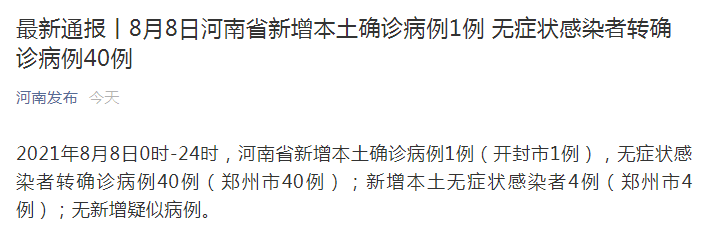 最新通报丨8月8日河南省新增本土确诊病例1例 无症状感染者转确诊病例40例

河南发布 今天

2021年8月8日0时-24时，河南省新增本土确诊病例1例（开封市1例），无症状感染者转确诊病例40例（郑州市40例）；新增本土无症状感染者4例（郑州市4例）；无新增疑似病例。